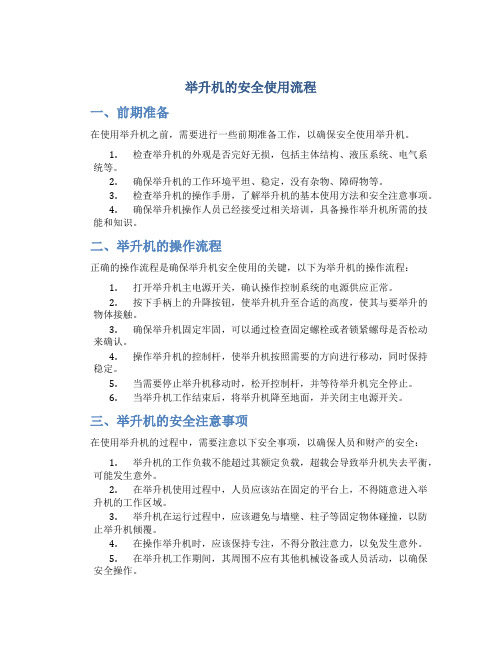 举升机的安全使用流程

一、前期准备

在使用举升机之前，需要进行一些前期准备工作，以确保安全使用举升机。

1. 检查举升机的外观是否完好无损，包括主体结构、液压系统、电气系统等。
2. 确保举升机的工作环境平坦、稳定，没有杂物、障碍物等。
3. 检查举升机的操作手册，了解举升机的基本使用方法和安全注意事项。
4. 确保举升机操作人员已经接受过相关培训，具备操作举升机所需的技能和知识。

二、举升机的操作流程

正确的操作流程是确保举升机安全使用的关键，以下为举升机的操作流程：

1. 打开举升机主电源开关，确认操作控制系统的电源供应正常。
2. 按下手柄上的升降按钮，使举升机升至合适的高度，使其与要举升的物体接触。
3. 确保举升机固定牢固，可以通过检查固定螺栓或者锁紧螺母是否松动来确认。
4. 操作举升机的控制杆，使举升机按照需要的方向进行移动，同时保持稳定。
5. 当需要停止举升机移动时，松开控制杆，并等待举升机完全停止。
6. 当举升机工作结束后，将举升机降至地面，并关闭主电源开关。

三、举升机的安全注意事项

在使用举升机的过程中，需要注意以下安全事项，以确保人员和财产的安全：

1. 举升机的工作负载不能超过其额定负载，超载会导致举升机失去平衡，可能发生意外。
2. 在举升机使用过程中，人员应该站在固定的平台上，不得随意进入举升机的工作区域。
3. 举升机在运行过程中，应该避免与墙壁、柱子等固定物体碰撞，以防止举升机倾覆。
4. 在操作举升机时，应该保持专注，不得分散注意力，以免发生意外。
5. 在举升机工作期间，其周围不应有其他机械设备或人员活动，以确保安全操作。